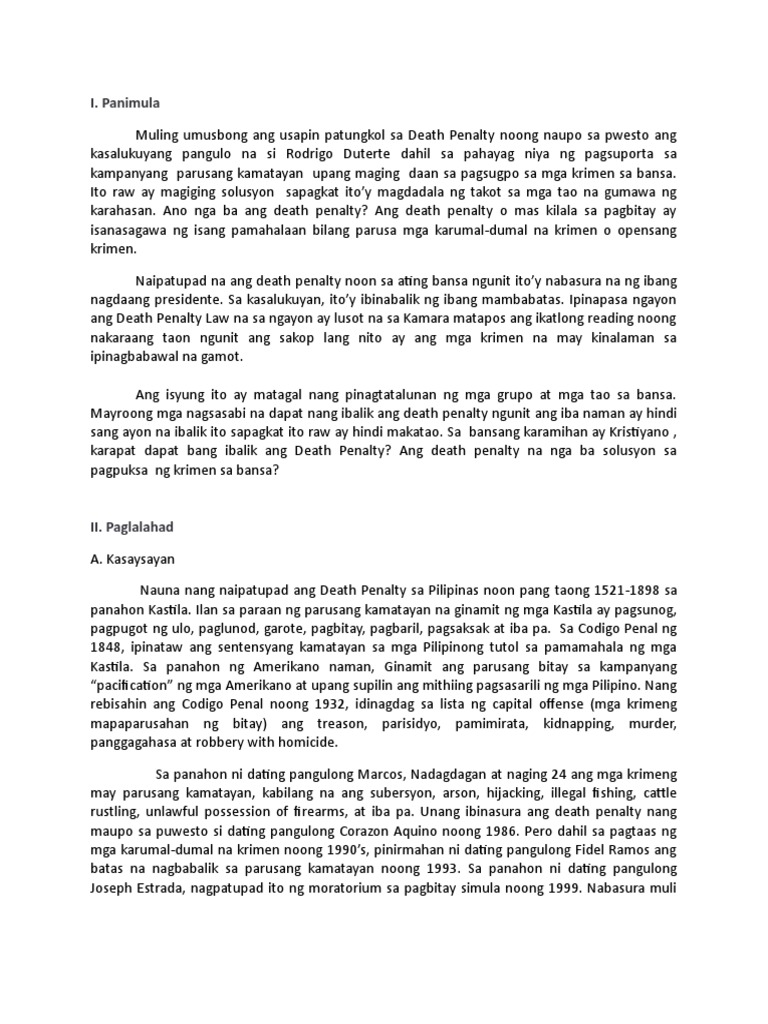 I. Panimula

Muling umusbong ang usapin patungkol sa Death Penalty noong naupo sa pwesto ang kasalukuyang pangulo na si Rodrigo Duterte dahil sa pahayag niya ng pagsuporta sa kampanyang parusang kamatayan upang maging daan sa pagsugpo sa mga krimen sa bansa. Ito raw ay magiging solusyon sapagkat ito'y magdadala ng takot sa mga tao na gumawa ng karahasan. Ano nga ba ang death penalty? Ang death penalty o mas kilala sa pagbitay ay isanasagawa ng isang pamahalaan bilang parusa mga karumal-dumal na krimen o opensang krimen.

Naipatupad na ang death penalty noon sa ating bansa ngunit ito'y nabasura na ng ibang nagdaang presidente. Sa kasalukuyan, ito'y ibinabalik ng ibang mambabatas. Ipinapasa ngayon ang Death Penalty Law na sa ngayon ay lusot na sa Kamara matapos ang ikatlong reading noong nakaraang taon ngunit ang sakop lang nito ay ang mga krimen na may kinalaman sa ipinagbabawal na gamot.

Ang isyung ito ay matagal nang pinagtatalunan ng mga grupo at mga tao sa bansa. Mayroong mga nagsasabi na dapat nang ibalik ang death penalty ngunit ang iba naman ay hindi sang ayon na ibalik ito sapagkat ito raw ay hindi makatao. Sa bansang karamihan ay Kristiyano , karapat dapat bang ibalik ang Death Penalty? Ang death penalty na nga ba solusyon sa pagpuksa ng krimen sa bansa?

II. Paglalahad

A. Kasaysayan

Nauna nang naipatupad ang Death Penalty sa Pilipinas noon pang taong 1521-1898 sa panahon Kastila. Ilan sa paraan ng parusang kamatayan na ginamit ng mga Kastila ay pagsunog, pagpugot ng ulo, paglunod, garote, pagbitay, pagbaril, pagsaksak at iba pa. Sa Codigo Penal ng 1848, ipinataw ang sentensyang kamatayan sa mga Pilipinong tutol sa pamamahala ng mga Kastila. Sa panahon ng Amerikano naman, Ginamit ang parusang bitay sa kampanyang "pacification" ng mga Amerikano at upang supilin ang mithiing pagsasarili ng mga Pilipino. Nang rebisahin ang Codigo Penal noong 1932, idinagdag sa lista ng capital offense (mga krimeng mapaparusahan ng bitay) ang treason, parisidyo, pamimirata, kidnapping, murder, panggagahasa at robbery with homicide.

Sa panahon ni dating pangulong Marcos, Nadagdagan at naging 24 ang mga krimeng may parusang kamatayan, kabilang na ang subersyon, arson, hijacking, illegal fishing, cattle rustling, unlawful possession of firearms, at iba pa. Unang ibinasura ang death penalty nang maupo sa puwesto si dating pangulong Corazon Aquino noong 1986. Pero dahil sa pagtaas ng mga karumal-dumal na krimen noong 1990's, pinirmahan ni dating pangulong Fidel Ramos ang batas na nagbabalik sa parusang kamatayan noong 1993. Sa panahon ni dating pangulong Joseph Estrada, nagpatupad ito ng moratorium sa pagbitay simula noong 1999. Nabasura muli